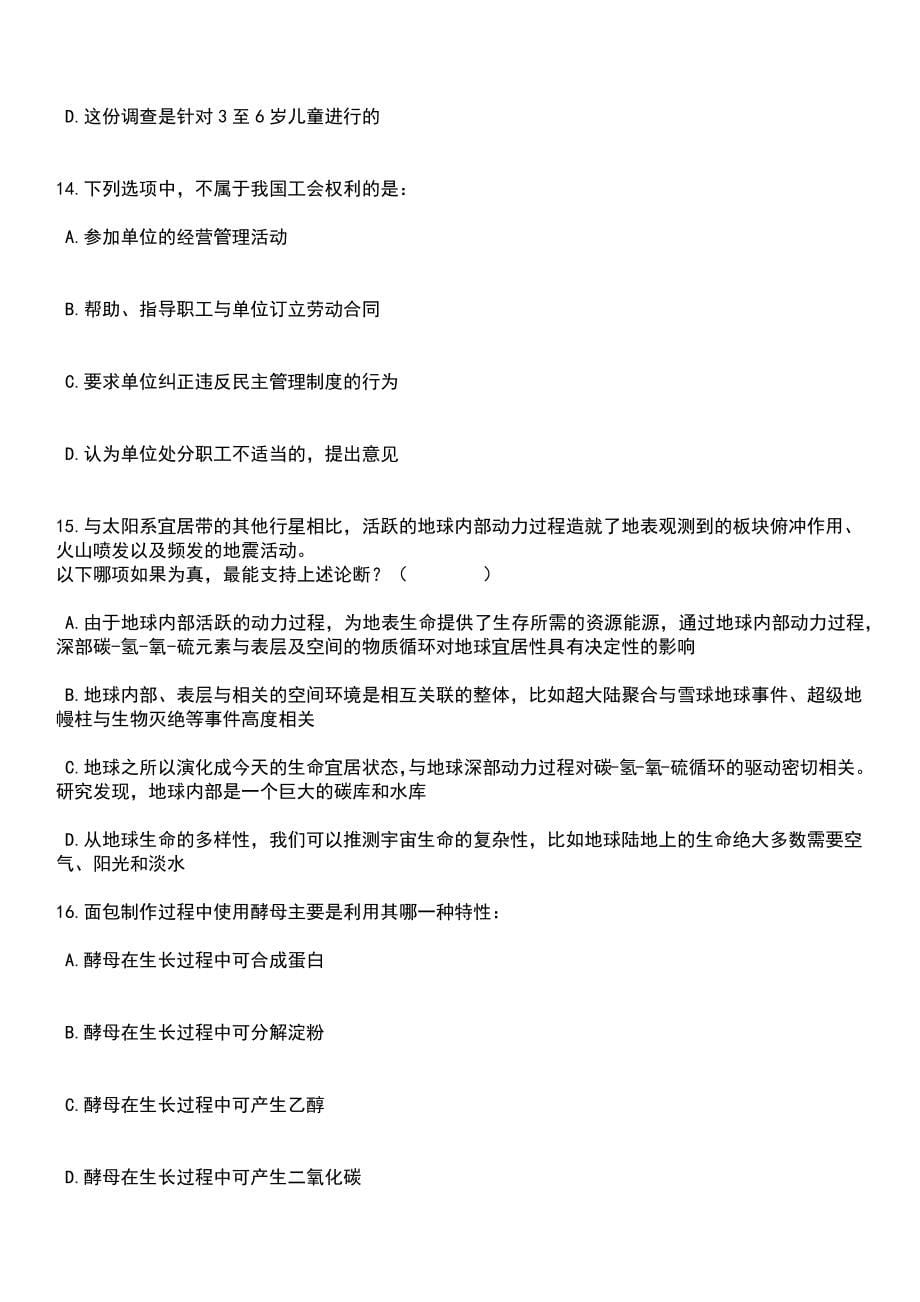 D.这份调查是针对 3 至 6 岁儿童进行的

14.下列选项中，不属于我国工会权利的是：

A.参加单位的经营管理活动

B.帮助、指导职工与单位订立劳动合同

C.要求单位纠正违反民主管理制度的行为

D.认为单位处分职工不适当的，提出意见

15.与太阳系宜居带的其他行星相比，活跃的地球内部动力过程造就了地表观测到的板块俯冲作用、火山喷发以及频发的地震活动。
以下哪项如果为真，最能支持上述论断？（　　）

A.由于地球内部活跃的动力过程，为地表生命提供了生存所需的资源能源，通过地球内部动力过程，深部碳-氢-氧-硫元素与表层及空间的物质循环对地球宜居性具有决定性的影响

B.地球内部、表层与相关的空间环境是相互关联的整体，比如超大陆聚合与雪球地球事件、超级地幔柱与生物灭绝等事件高度相关

C.地球之所以演化成今天的生命宜居状态，与地球深部动力过程对碳-氢-氧-硫循环的驱动密切相关。研究发现，地球内部是一个巨大的碳库和水库

D.从地球生命的多样性，我们可以推测宇宙生命的复杂性，比如地球陆地上的生命绝大多数需要空气、阳光和淡水

16.面包制作过程中使用酵母主要是利用其哪一种特性：

A.酵母在生长过程中可合成蛋白

B.酵母在生长过程中可分解淀粉

C.酵母在生长过程中可产生乙醇

D.酵母在生长过程中可产生二氧化碳